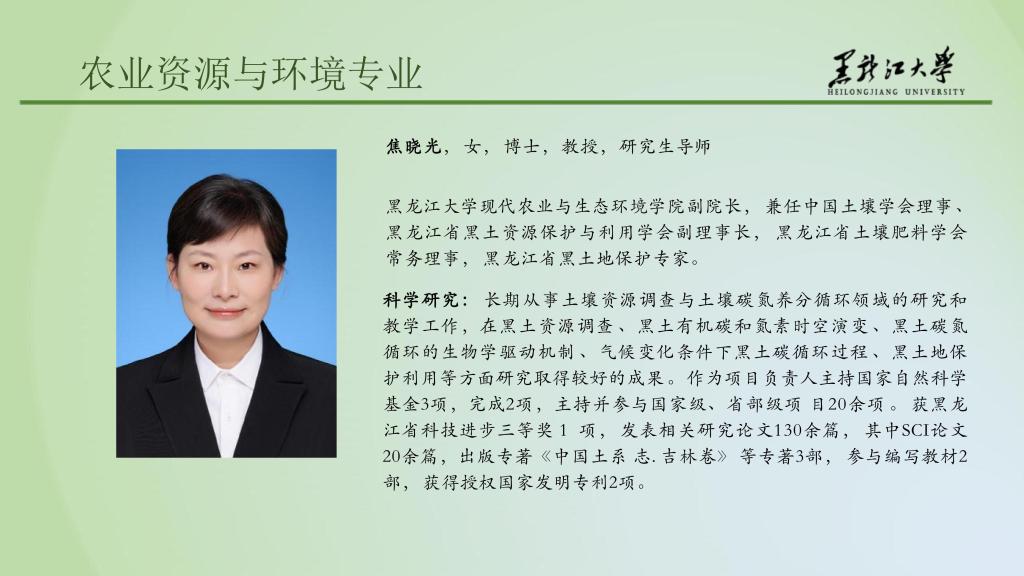 农业资源与环境专业

黑龙江大学
HEILONGJIANG UNIVERSITY

焦晓光，女，博士，教授，研究生导师

黑龙江大学现代农业与生态环境学院副院长，兼任中国土壤学会理事、黑龙江省黑土资源保护与利用学会副理事长，黑龙江省土壤肥料学会常务理事，黑龙江省黑土地保护专家。

科学研究：长期从事土壤资源调查与土壤碳氮养分循环领域的研究和教学工作，在黑土资源调查、黑土有机碳和氮素时空演变、黑土碳氮循环的生物学驱动机制、气候变化条件下黑土碳循环过程、黑土地保护利用等方面研究取得较好的成果。作为项目负责人主持国家自然科学基金3项，完成2项，主持并参与国家级、省部级项目20余项。获黑龙江省科技进步三等奖1项，发表相关研究论文130余篇，其中SCI论文20余篇，出版专著《中国土系志.吉林卷》等专著3部，参与编写教材2部，获得授权国家发明专利2项。